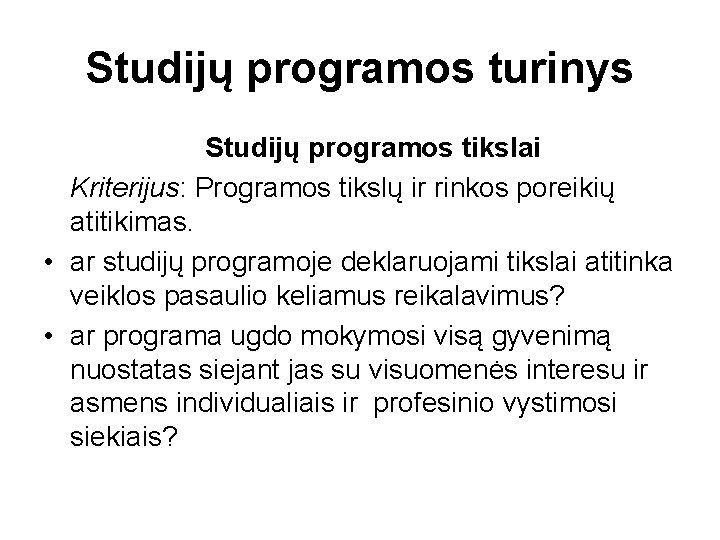 Studijų programos turinys

Studijų programos tikslai

Kriterijus: Programos tikslų ir rinkos poreikių atitikimas.

• ar studijų programoje deklaruojami tikslai atitinka veiklos pasaulio keliamus reikalavimus?
• ar programa ugdo mokymosi visą gyvenimą nuostatas siejant jas su visuomenės interesu ir asmens individualiais ir profesinio vystimosi siekiais?